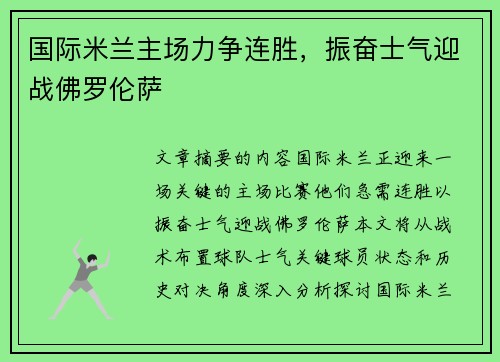 国际米兰主场力争连胜，振奋士气迎战佛罗伦萨

文章摘要的内容国际米兰正迎来一场关键的主场比赛他们急需连胜以振奋士气迎战佛罗伦萨本文将从战术布置球队士气关键球员状态和历史对决角度深入分析探讨国际米兰